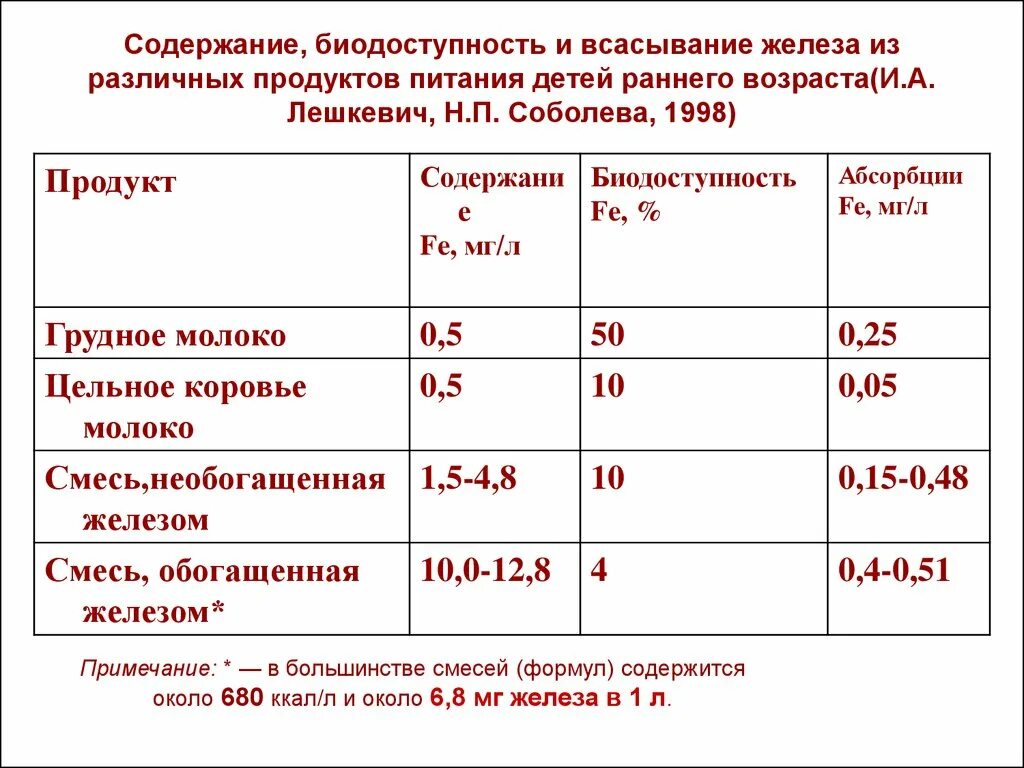 Содержание, биодоступность и всасывание железа из различных продуктов питания детей раннего возраста(И.А. Лешкевич, Н.П. Соболева, 1998)

| Продукт | Содержание Fe, мг/л | Биодоступность Fe, % | Абсорбции Fe, мг/л |
|---|---|---|---|
| Грудное молоко | 0,5 | 50 | 0,25 |
| Цельное коровье молоко | 0,5 | 10 | 0,05 |
| Смесь,необогащенная железом | 1,5-4,8 | 10 | 0,15-0,48 |
| Смесь, обогащенная железом* | 10,0-12,8 | 4 | 0,4-0,51 |

Примечание: * — в большинстве смесей (формул) содержится около 680 ккал/л и около 6,8 мг железа в 1 л.